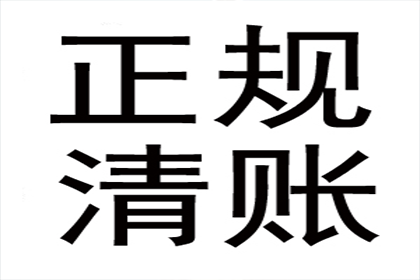 正规
清账